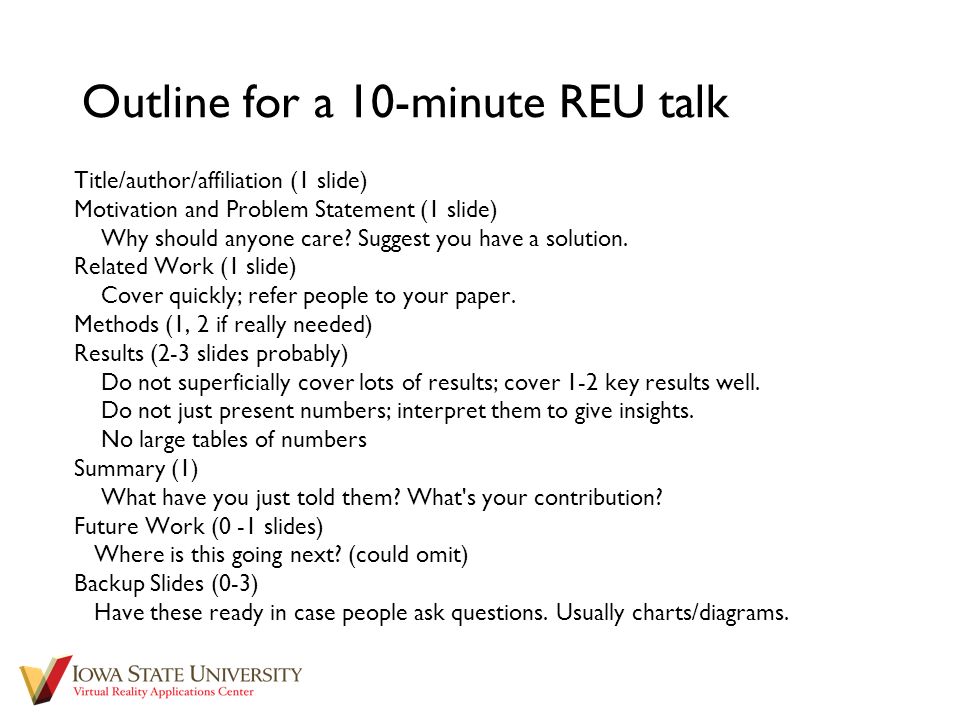 Outline for a 10-minute REU talk

Title/author/affiliation (1 slide)
Motivation and Problem Statement (1 slide)
Why should anyone care? Suggest you have a solution.
Related Work (1 slide)
Cover quickly; refer people to your paper.
Methods (1, 2 if really needed)
Results (2-3 slides probably)
Do not superficially cover lots of results; cover 1-2 key results well.
Do not just present numbers; interpret them to give insights.
No large tables of numbers
Summary (1)
What have you just told them? What's your contribution?
Future Work (0 -1 slides)
Where is this going next? (could omit)
Backup Slides (0-3)
Have these ready in case people ask questions. Usually charts/diagrams.

IOWA STATE UNIVERSITY
Virtual Reality Applications Center